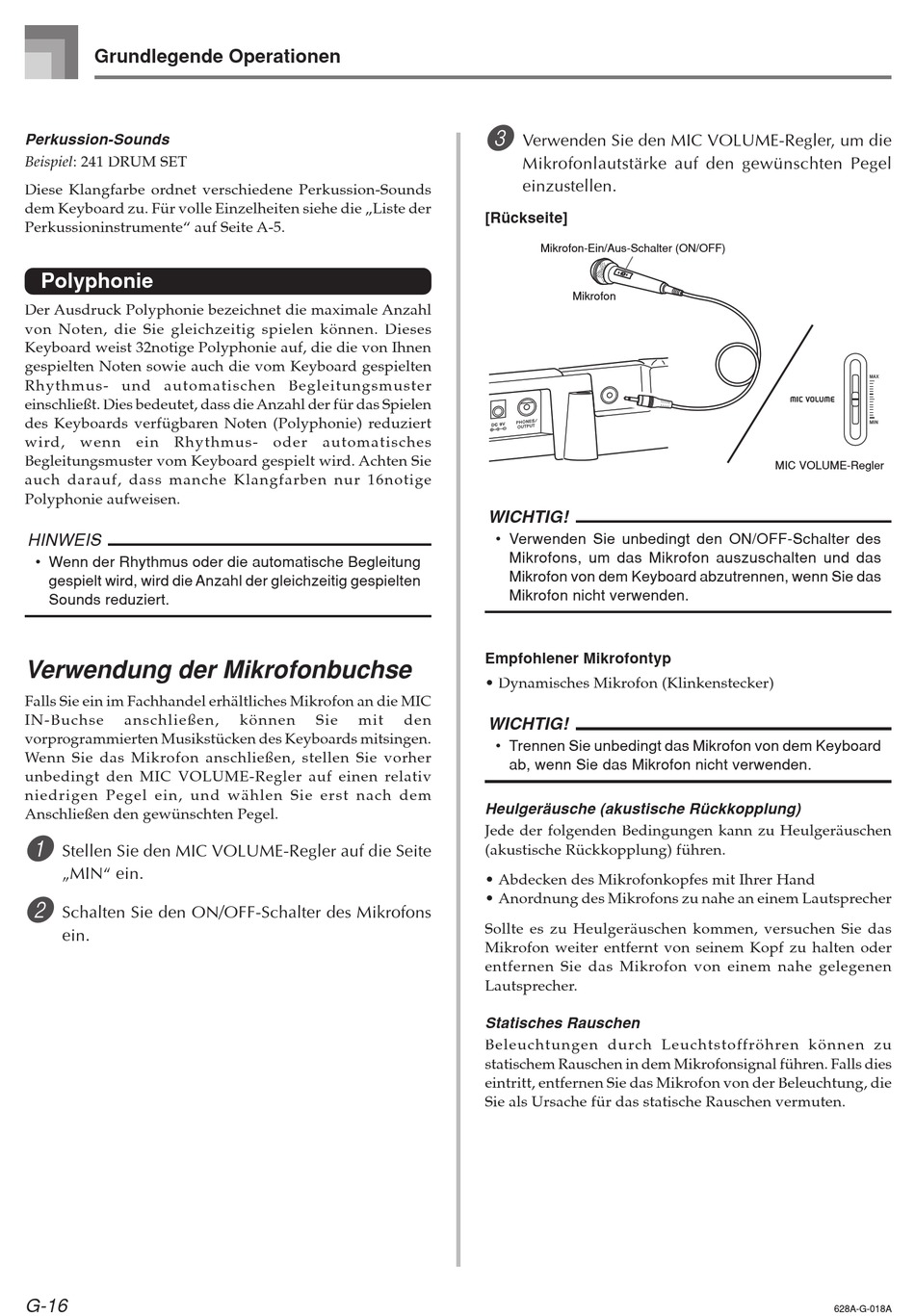 Grundlegende Operationen

Perkussion-Sounds
Beispiel: 241 DRUM SET
Diese Klangfarbe ordnet verschiedene Perkussion-Sounds dem Keyboard zu. Für volle Einzelheiten siehe die „Liste der Perkussioninstrumente“ auf Seite A-5.

Polyphonie
Der Ausdruck Polyphonie bezeichnet die maximale Anzahl von Noten, die Sie gleichzeitig spielen können. Dieses Keyboard weist 32notige Polyphonie auf, die die von Ihnen gespielten Noten sowie auch die vom Keyboard gespielten Rhythmus- und automatischen Begleitungsmuster einschließt. Dies bedeutet, dass die Anzahl der für das Spielen des Keyboards verfügbaren Noten (Polyphonie) reduziert wird, wenn ein Rhythmus- oder automatisches Begleitungsmuster vom Keyboard gespielt wird. Achten Sie auch darauf, dass manche Klangfarben nur 16notige Polyphonie aufweisen.

HINWEIS
• Wenn der Rhythmus oder die automatische Begleitung gespielt wird, wird die Anzahl der gleichzeitig gespielten Sounds reduziert.

Verwendung der Mikrofonbuchse
Falls Sie ein im Fachhandel erhältliches Mikrofon an die MIC IN-Buchse anschließen, können Sie mit den vorprogrammierten Musikstücken des Keyboards mitsingen. Wenn Sie das Mikrofon anschließen, stellen Sie vorher unbedingt den MIC VOLUME-Regler auf einen relativ niedrigen Pegel ein, und wählen Sie erst nach dem Anschließen den gewünschten Pegel.

1 Stellen Sie den MIC VOLUME-Regler auf die Seite „MIN“ ein.

2 Schalten Sie den ON/OFF-Schalter des Mikrofons ein.

3 Verwenden Sie den MIC VOLUME-Regler, um die Mikrofonlautstärke auf den gewünschten Pegel einzustellen.

[Rückseite]
Mikrofon-Ein/Aus-Schalter (ON/OFF)
Mikrofon
DC 9V
PHONES/OUTPUT
MIC VOLUME
MAX
MIN
MIC VOLUME-Regler

WICHTIG!
• Verwenden Sie unbedingt den ON/OFF-Schalter des Mikrofons, um das Mikrofon auszuschalten und das Mikrofon von dem Keyboard abzutrennen, wenn Sie das Mikrofon nicht verwenden.

Empfohlener Mikrofontyp
• Dynamisches Mikrofon (Klinkenstecker)

WICHTIG!
• Trennen Sie unbedingt das Mikrofon von dem Keyboard ab, wenn Sie das Mikrofon nicht verwenden.

Heulgeräusche (akustische Rückkopplung)
Jede der folgenden Bedingungen kann zu Heulgeräuschen (akustische Rückkopplung) führen.

• Abdecken des Mikrofonkopfes mit Ihrer Hand
• Anordnung des Mikrofons zu nahe an einem Lautsprecher

Sollte es zu Heulgeräuschen kommen, versuchen Sie das Mikrofon weiter entfernt von seinem Kopf zu halten oder entfernen Sie das Mikrofon von einem nahe gelegenen Lautsprecher.

Statisches Rauschen
Beleuchtungen durch Leuchtstoffröhren können zu statischem Rauschen in dem Mikrofonsignal führen. Falls dies eintritt, entfernen Sie das Mikrofon von der Beleuchtung, die Sie als Ursache für das statische Rauschen vermuten.

G-16
628A-G-018A